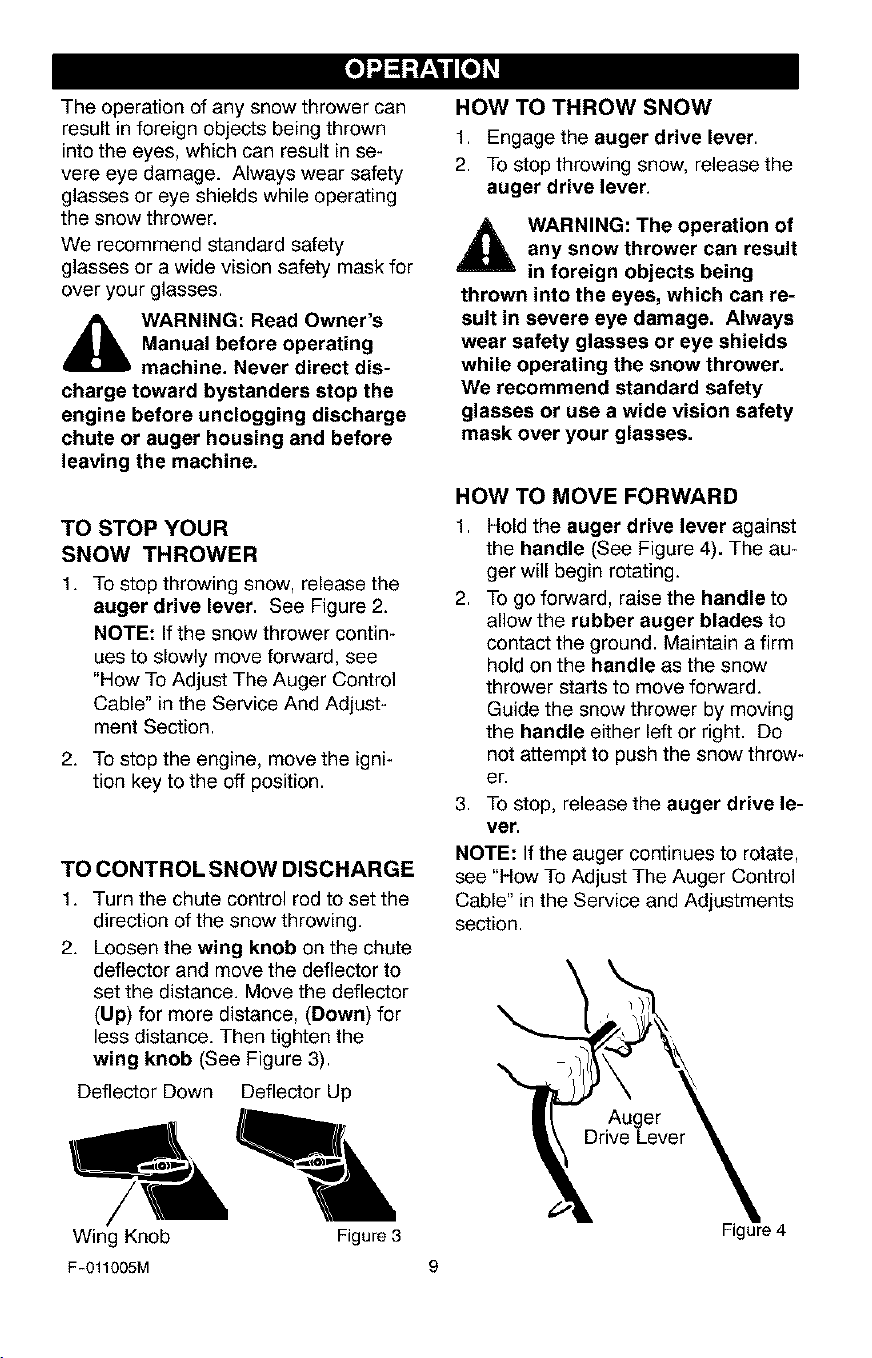 OPERATION

The operation of any snow thrower can result in foreign objects being thrown into the eyes, which can result in severe eye damage. Always wear safety glasses or eye shields while operating the snow thrower.

We recommend standard safety glasses or a wide vision safety mask for over your glasses.

WARNING: Read Owner's Manual before operating machine. Never direct discharge toward bystanders stop the engine before unclogging discharge chute or auger housing and before leaving the machine.

TO STOP YOUR SNOW THROWER

1. To stop throwing snow, release the auger drive lever. See Figure 2.

NOTE: If the snow thrower continues to slowly move forward, see "How To Adjust The Auger Control Cable" in the Service And Adjustment Section.

2. To stop the engine, move the ignition key to the off position.

TO CONTROL SNOW DISCHARGE

1. Turn the chute control rod to set the direction of the snow throwing.

2. Loosen the wing knob on the chute deflector and move the deflector to set the distance. Move the deflector (Up) for more distance, (Down) for less distance. Then tighten the wing knob (See Figure 3).

Deflector Down Deflector Up

Wing Knob Figure 3

HOW TO THROW SNOW

1. Engage the auger drive lever.

2. To stop throwing snow, release the auger drive lever.

WARNING: The operation of any snow thrower can result in foreign objects being thrown into the eyes, which can result in severe eye damage. Always wear safety glasses or eye shields while operating the snow thrower. We recommend standard safety glasses or use a wide vision safety mask over your glasses.

HOW TO MOVE FORWARD

1. Hold the auger drive lever against the handle (See Figure 4). The auger will begin rotating.

2. To go forward, raise the handle to allow the rubber auger blades to contact the ground. Maintain a firm hold on the handle as the snow thrower starts to move forward. Guide the snow thrower by moving the handle either left or right. Do not attempt to push the snow thrower.

3. To stop, release the auger drive lever.

NOTE: If the auger continues to rotate, see "How To Adjust The Auger Control Cable" in the Service and Adjustments section.

Auger Drive Lever

Figure 4

F-011005M

9